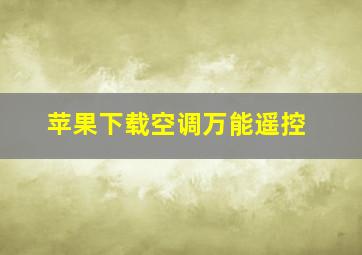 苹果下载空调万能遥控